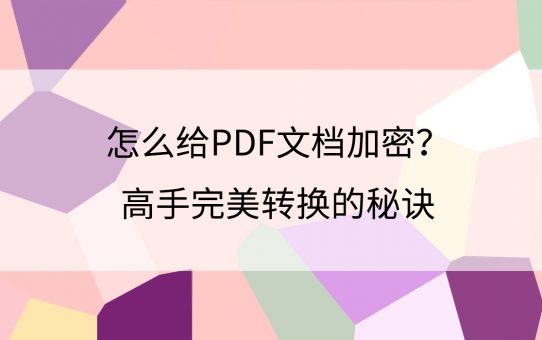 怎么给PDF文档加密？
高手完美转换的秘诀